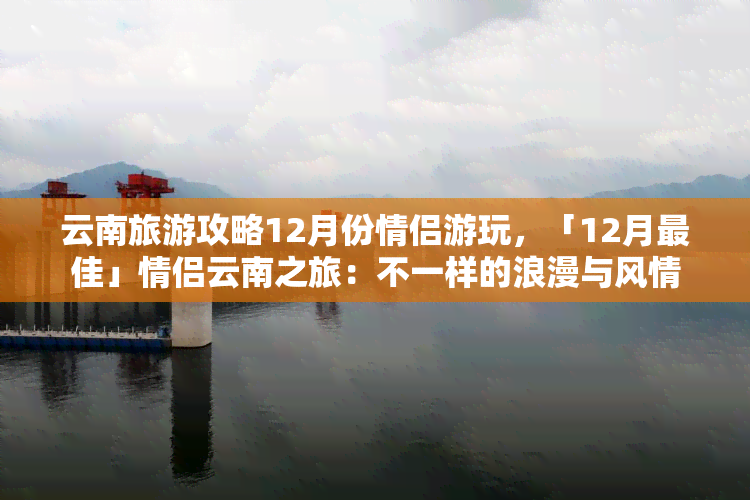 云南旅游攻略12月份情侣游玩，「12月最佳」情侣云南之旅：不一样的浪漫与风情